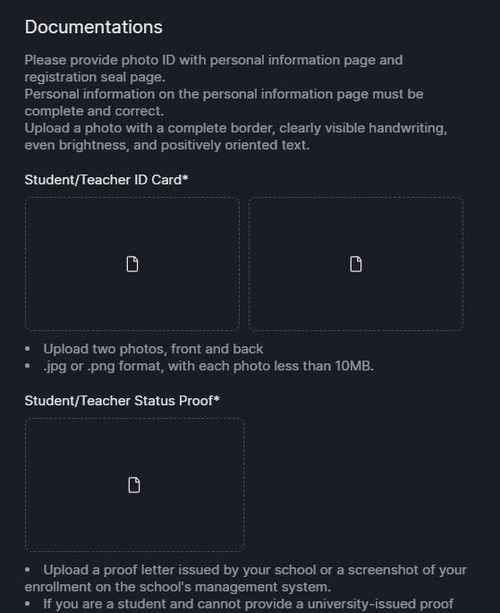 Documentations

Please provide photo ID with personal information page and registration seal page.
Personal information on the personal information page must be complete and correct.
Upload a photo with a complete border, clearly visible handwriting, even brightness, and positively oriented text.

Student/Teacher ID Card*

• Upload two photos, front and back
• .jpg or .png format, with each photo less than 10MB.

Student/Teacher Status Proof*

• Upload a proof letter issued by your school or a screenshot of your enrollment on the school's management system.
• If you are a student and cannot provide a university-issued proof